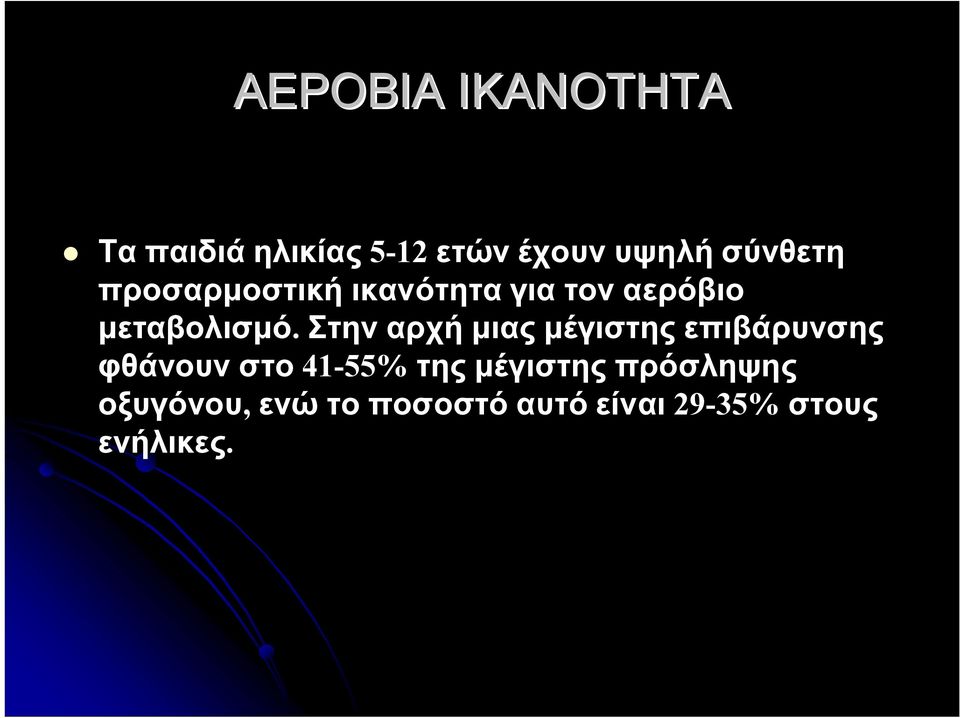 ΑΕΡΟΒΙΑ ΙΚΑΝΟΤΗΤΑ

Τα παιδιά ηλικίας 5-12 ετών έχουν υψηλή σύνθετη προσαρμοστική ικανότητα για τον αερόβιο μεταβολισμό. Στην αρχή μιας μέγιστης επιβάρυνσης φθάνουν στο 41-55% της μέγιστης πρόσληψης οξυγόνου, ενώ το ποσοστό αυτό είναι 29-35% στους ενήλικες.